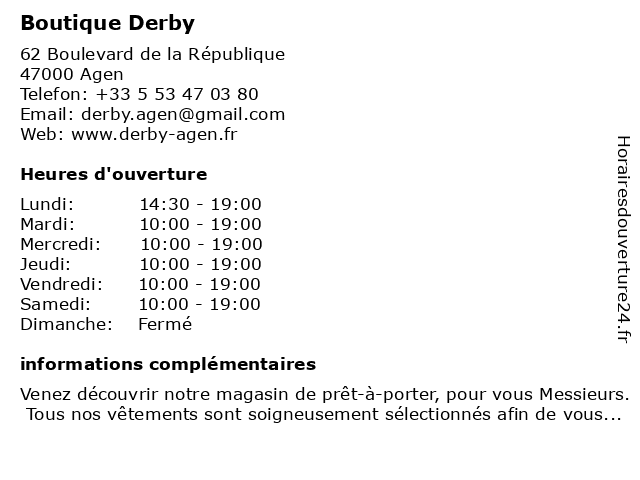 Boutique Derby

62 Boulevard de la République
47000 Agen
Telefon: +33 5 53 47 03 80
Email: derby.agen@gmail.com
Web: www.derby-agen.fr

Heures d'ouverture

| | |
|---|---|
| Lundi: | 14:30 - 19:00 |
| Mardi: | 10:00 - 19:00 |
| Mercredi: | 10:00 - 19:00 |
| Jeudi: | 10:00 - 19:00 |
| Vendredi: | 10:00 - 19:00 |
| Samedi: | 10:00 - 19:00 |
| Dimanche: | Fermé |

informations complémentaires

Venez découvrir notre magasin de prêt-à-porter, pour vous Messieurs. Tous nos vêtements sont soigneusement sélectionnés afin de vous...

Horairesdouverture24.fr